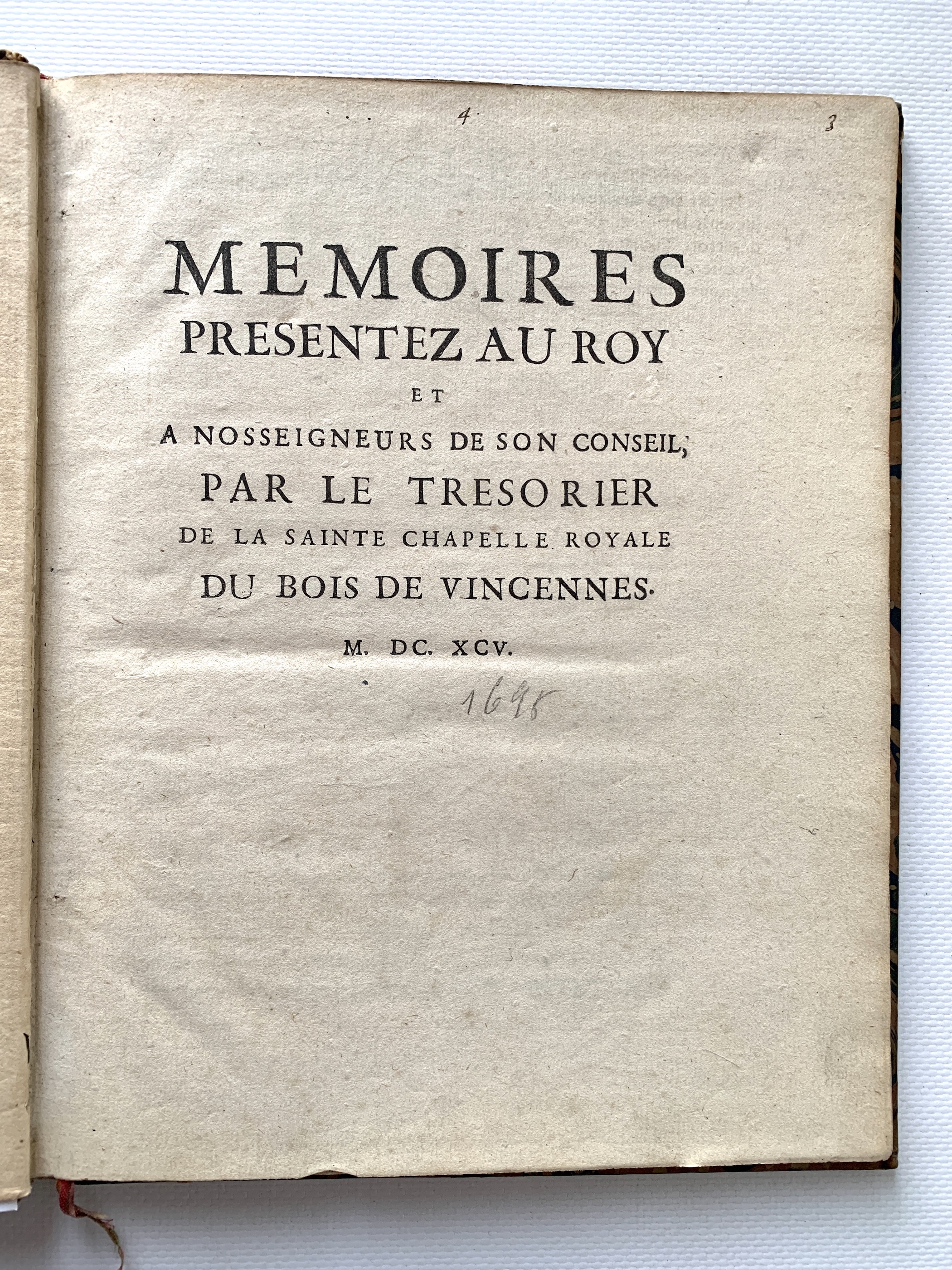 4

3

MEMOIRES
PRESENTEZ AU ROY
ET
A NOSSEIGNEURS DE SON CONSEIL,
PAR LE TRESORIER
DE LA SAINTE CHAPELLE ROYALE
DU BOIS DE VINCENNES.

M. DC. XCV.

1695